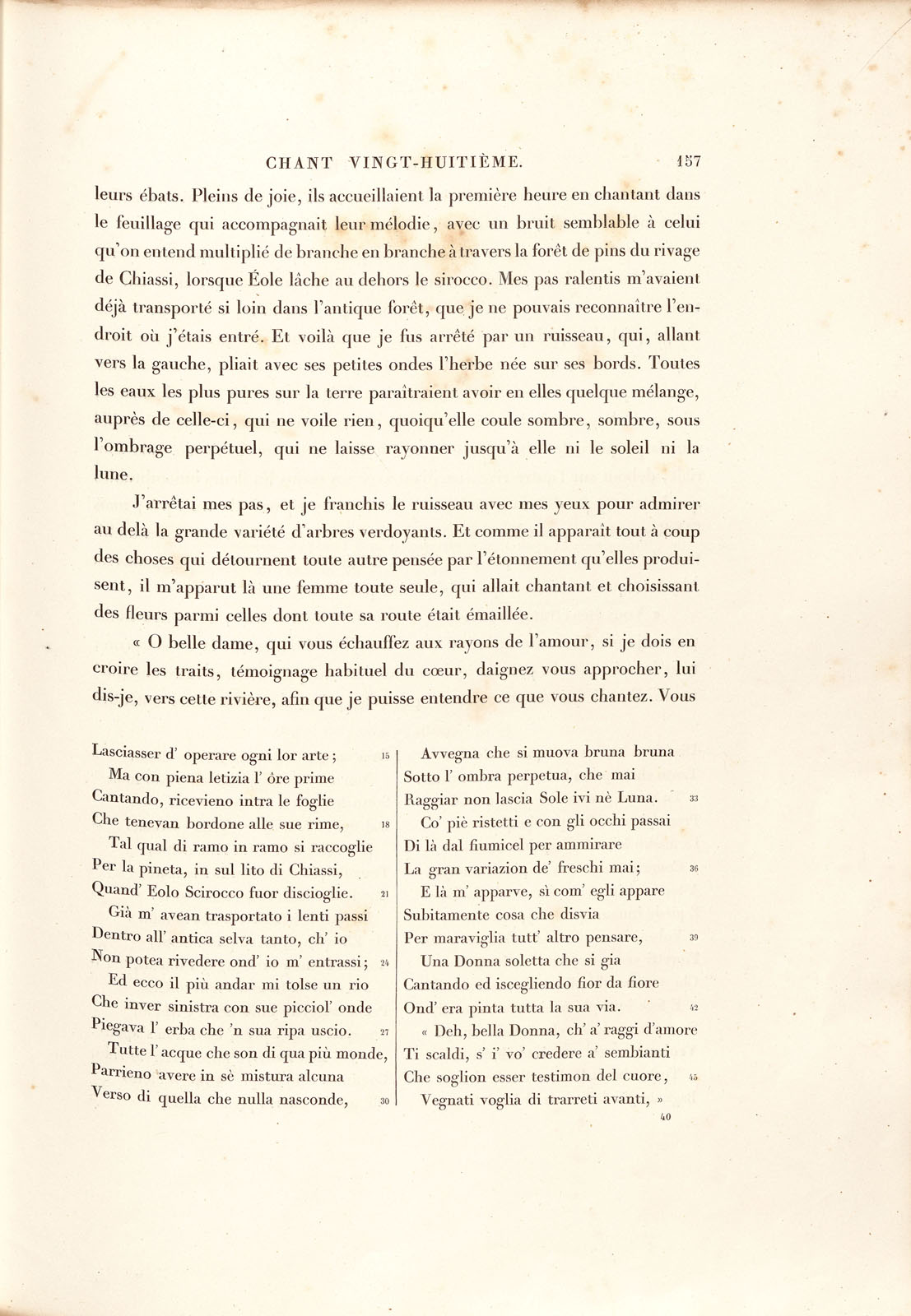 CHANT VINGT-HUITIÈME. 157

leurs ébats. Pleins de joie, ils accueillaient la première heure en chantant dans le feuillage qui accompagnait leur mélodie, avec un bruit semblable à celui qu'on entend multiplié de branche en branche à travers la forêt de pins du rivage de Chiassi, lorsque Éole lâche au dehors le sirocco. Mes pas ralentis m'avaient déjà transporté si loin dans l'antique forêt, que je ne pouvais reconnaître l'endroit où j'étais entré. Et voilà que je fus arrêté par un ruisseau, qui, allant vers la gauche, pliait avec ses petites ondes l'herbe née sur ses bords. Toutes les eaux les plus pures sur la terre paraîtraient avoir en elles quelque mélange, auprès de celle-ci, qui ne voile rien, quoiqu'elle coule sombre, sombre, sous l'ombrage perpétuel, qui ne laisse rayonner jusqu'à elle ni le soleil ni la lune.

J'arrêtai mes pas, et je franchis le ruisseau avec mes yeux pour admirer au delà la grande variété d'arbres verdoyants. Et comme il apparaît tout à coup des choses qui détournent toute autre pensée par l'étonnement qu'elles produisent, il m'apparut là une femme toute seule, qui allait chantant et choisissant des fleurs parmi celles dont toute sa route était émaillée.

« O belle dame, qui vous échauffez aux rayons de l'amour, si je dois en croire les traits, témoignage habituel du cœur, daignez vous approcher, lui dis-je, vers cette rivière, afin que je puisse entendre ce que vous chantez. Vous

Lasciasser d' operare ogni lor arte; 15
Ma con piena letizia l' ôre prime
Cantando, ricevieno intra le foglie
Che tenevan bordone alle sue rime, 18
Tal qual di ramo in ramo si raccoglie
Per la pineta, in sul lito di Chiassi,
Quand' Eolo Scirocco fuor discioglie. 21
Già m' avean trasportato i lenti passi
Dentro all' antica selva tanto, ch' io
Non potea rivedere ond' io m' entrassi; 24
Ed ecco il più andar mi tolse un rio
Che inver sinistra con sue picciol' onde
Piegava l' erba che 'n sua ripa uscio. 27
Tutte l' acque che son di qua più monde,
Parrieno avere in sè mistura alcuna
Verso di quella che nulla nasconde, 30

Avvegna che si muova bruna bruna
Sotto l' ombra perpetua, che mai
Raggiar non lascia Sole ivi nè Luna. 33
Co' piè ristetti e con gli occhi passai
Di là dal fiumicel per ammirare
La gran variazion de' freschi mai; 36
E là m' apparve, sì com' egli appare
Subitamente cosa che disvia
Per maraviglia tutt' altro pensare, 39
Una Donna soletta che si gia
Cantando ed iscegliendo fior da fiore
Ond' era pinta tutta la sua via. 42
« Deh, bella Donna, ch' a' raggi d'amore
Ti scaldi, s' i' vo' credere a' sembianti
Che soglion esser testimon del cuore, 45
Vegnati voglia di trarreti avanti, »

40